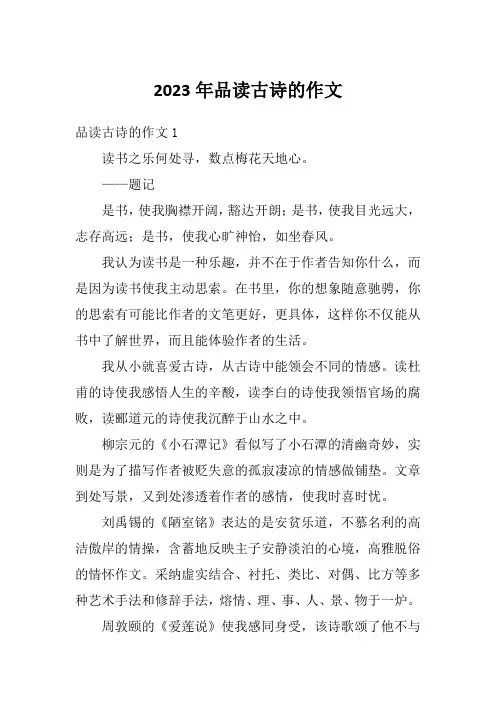 2023 年品读古诗的作文

品读古诗的作文 1

读书之乐何处寻，数点梅花天地心。

——题记

是书，使我胸襟开阔，豁达开朗；是书，使我目光远大，志存高远；是书，使我心旷神怡，如坐春风。

我认为读书是一种乐趣，并不在于作者告知你什么，而是因为读书使我主动思索。在书里，你的想象随意驰骋，你的思索有可能比作者的文笔更好，更具体，这样你不仅能从书中了解世界，而且能体验作者的生活。

我从小就喜爱古诗，从古诗中能领会不同的情感。读杜甫的诗使我感悟人生的辛酸，读李白的诗使我领悟官场的腐败，读郦道元的诗使我沉醉于山水之中。

柳宗元的《小石潭记》看似写了小石潭的清幽奇妙，实则是为了描写作者被贬失意的孤寂凄凉的情感做铺垫。文章到处写景，又到处渗透着作者的感情，使我时喜时忧。

刘禹锡的《陋室铭》表达的是安贫乐道，不慕名利的高洁傲岸的情操，含蓄地反映主子安静淡泊的心境，高雅脱俗的情怀作文。采纳虚实结合、衬托、类比、对偶、比方等多种艺术手法和修辞手法，熔情、理、事、人、景、物于一炉。

周敦颐的《爱莲说》使我感同身受，该诗歌颂了他不与